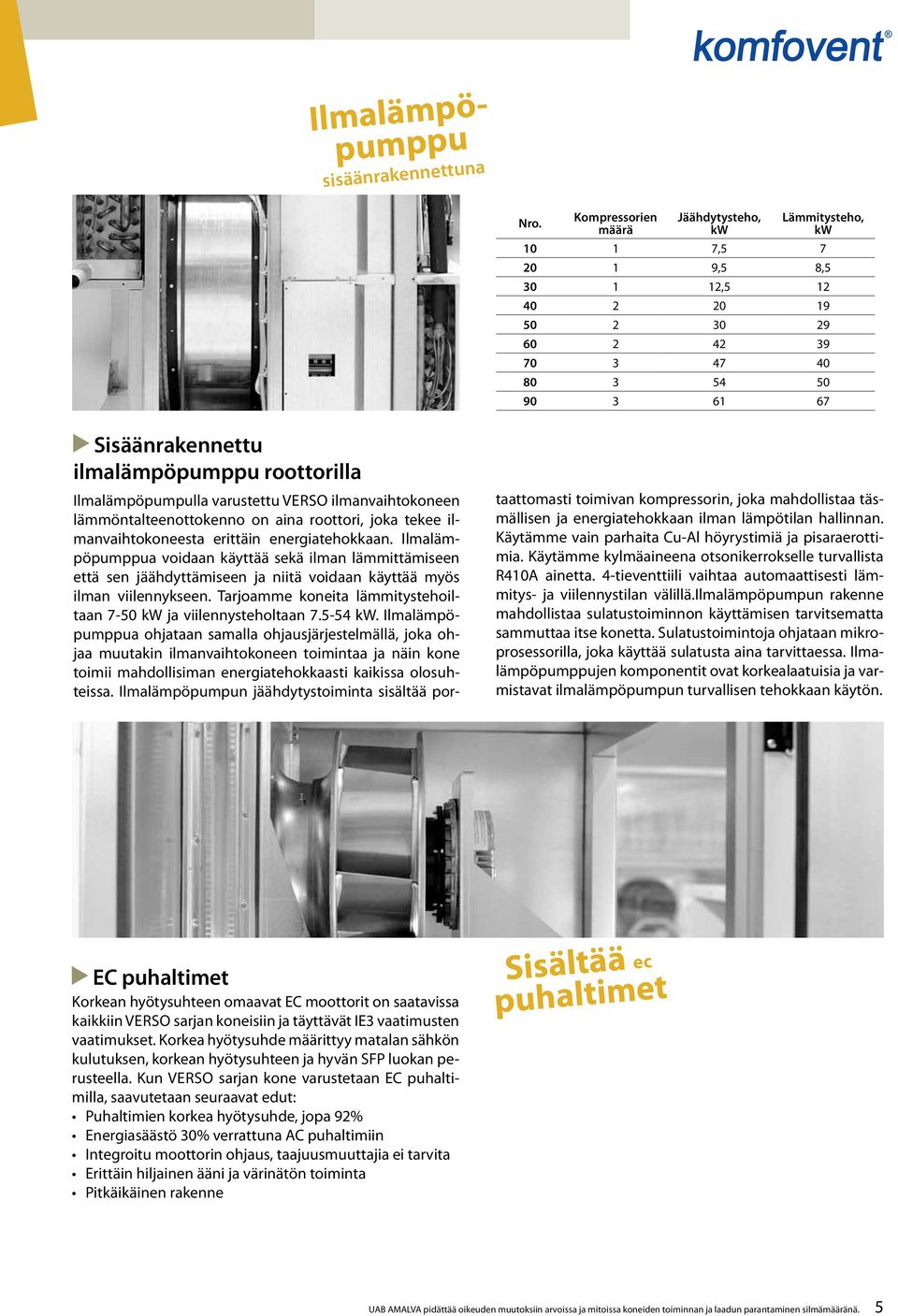 komfovent®

Ilmalämpöpumppu
sisäänrakennettuna

| Nro. | Kompressorien määrä | Jäähdytysteho, kW | Lämmitysteho, kW |
|---|---|---|---|
| 10 | 1 | 7,5 | 7 |
| 20 | 1 | 9,5 | 8,5 |
| 30 | 1 | 12,5 | 12 |
| 40 | 2 | 20 | 19 |
| 50 | 2 | 30 | 29 |
| 60 | 2 | 42 | 39 |
| 70 | 3 | 47 | 40 |
| 80 | 3 | 54 | 50 |
| 90 | 3 | 61 | 67 |

Sisäänrakennettu ilmalämpöpumppu roottorilla

Ilmalämpöpumpulla varustettu VERSO ilmanvaihtokoneen lämmöntalteenottokenno on aina roottori, joka tekee ilmanvaihtokoneesta erittäin energiatehokkaan. Ilmalämpöpumppua voidaan käyttää sekä ilman lämmittämiseen että sen jäähdyttämiseen ja niitä voidaan käyttää myös ilman viilennykseen. Tarjoamme koneita lämmitystehoiltaan 7-50 kW ja viilennysteholtaan 7.5-54 kW. Ilmalämpöpumppua ohjataan samalla ohjausjärjestelmällä, joka ohjaa muutakin ilmanvaihtokoneen toimintaa ja näin kone toimii mahdollisiman energiatehokkaasti kaikissa olosuhteissa. Ilmalämpöpumpun jäähdytystoiminta sisältää portaattomasti toimivan kompressorin, joka mahdollistaa täsmällisen ja energiatehokkaan ilman lämpötilan hallinnan. Käytämme vain parhaita Cu-Al höyrystimiä ja pisaraerottimia. Käytämme kylmäaineena otsonikerrokselle turvallista R410A ainetta. 4-tieventtiili vaihtaa automaattisesti lämmitys- ja viilennystilan välillä.Ilmalämpöpumpun rakenne mahdollistaa sulatustoiminnon käyttämisen tarvitsematta sammuttaa itse konetta. Sulatustoimintoja ohjataan mikroprosessorilla, joka käyttää sulatusta aina tarvittaessa. Ilmalämpöpumppujen komponentit ovat korkealaatuisia ja varmistavat ilmalämpöpumpun turvallisen tehokkaan käytön.

EC puhaltimet

Korkean hyötysuhteen omaavat EC moottorit on saatavissa kaikkiin VERSO sarjan koneisiin ja täyttävät IE3 vaatimusten vaatimukset. Korkea hyötysuhde määrittyy matalan sähkön kulutuksen, korkean hyötysuhteen ja hyvän SFP luokan perusteella. Kun VERSO sarjan kone varustetaan EC puhaltimilla, saavutetaan seuraavat edut:
• Puhaltimien korkea hyötysuhde, jopa 92%
• Energiasäästö 30% verrattuna AC puhaltimiin
• Integroitu moottorin ohjaus, taajuusmuuttajia ei tarvita
• Erittäin hiljainen ääni ja värinätön toiminta
• Pitkäikäinen rakenne

Sisältää ec puhaltimet

UAB AMALVA pidättää oikeuden muutoksiin arvoissa ja mitoissa koneiden toiminnan ja laadun parantaminen silmämääränä. 5